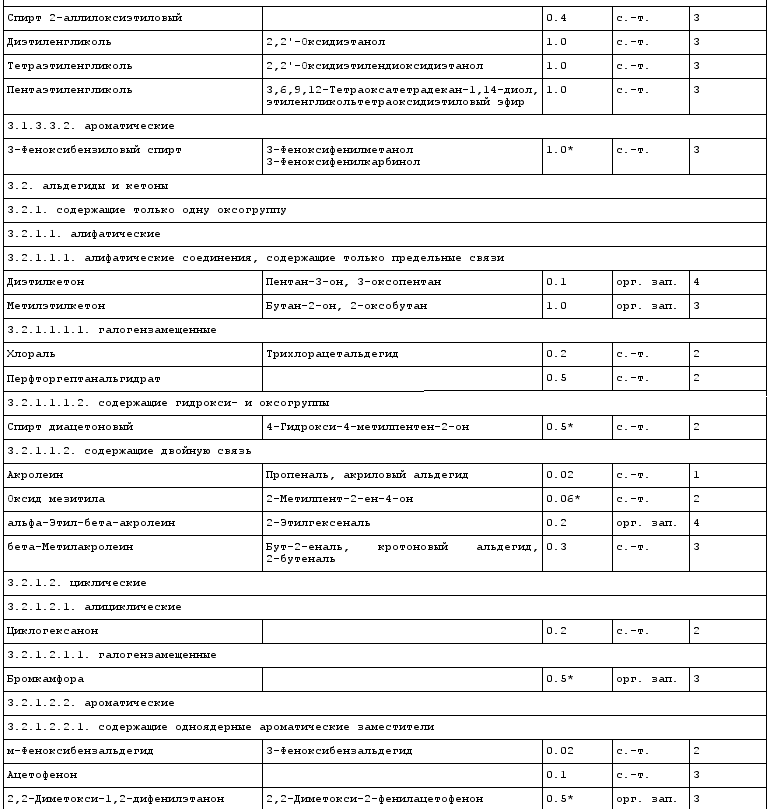 | Спирт 2-аллилоксиэтиловый | | 0.4 | с.-т. | 3 |
|---|---|---|---|---|
| Диэтиленгликоль | 2,2'-Оксидиэтанол | 1.0 | с.-т. | 3 |
| Тетраэтиленгликоль | 2,2'-Оксидиэтилендиоксидиэтанол | 1.0 | с.-т. | 3 |
| Пентаэтиленгликоль | 3,6,9,12-Тетраоксатетрадекан-1,14-диол, этиленгликольтетраоксидиэтиловый эфир | 1.0 | с.-т. | 3 |
| 3.1.3.3.2. ароматические | | | | |
| 3-Феноксибензиловый спирт | 3-Феноксифенилметанол 3-Феноксифенилкарбинол | 1.0* | с.-т. | 3 |
| 3.2. альдегиды и кетоны | | | | |
| 3.2.1. содержащие только одну оксогруппу | | | | |
| 3.2.1.1. алифатические | | | | |
| 3.2.1.1.1. алифатические соединения, содержащие только предельные связи | | | | |
| Диэтилкетон | Пентан-3-он, 3-оксопентан | 0.1 | орг. зап. | 4 |
| Метилэтилкетон | Бутан-2-он, 2-оксобутан | 1.0 | орг. зап. | 3 |
| 3.2.1.1.1.1. галогензамещенные | | | | |
| Хлораль | Трихлорацетальдегид | 0.2 | с.-т. | 2 |
| Перфторгептанальгидрат | | 0.5 | с.-т. | 2 |
| 3.2.1.1.1.2. содержащие гидрокси- и оксогруппы | | | | |
| Спирт диацетоновый | 4-Гидрокси-4-метилпентен-2-он | 0.5* | с.-т. | 2 |
| 3.2.1.1.2. содержащие двойную связь | | | | |
| Акролеин | Пропеналь, акриловый альдегид | 0.02 | с.-т. | 1 |
| Оксид мезитила | 2-Метилпент-2-ен-4-он | 0.06* | с.-т. | 2 |
| альфа-Этил-бета-акролеин | 2-Этилгексеналь | 0.2 | орг. зап. | 4 |
| бета-Метилакролеин | Бут-2-еналь, кротоновый альдегид, 2-бутеналь | 0.3 | с.-т. | 3 |
| 3.2.1.2. циклические | | | | |
| 3.2.1.2.1. алициклические | | | | |
| Циклогексанон | | 0.2 | с.-т. | 2 |
| 3.2.1.2.1.1. галогензамещенные | | | | |
| Бромкамфора | | 0.5* | орг. зап. | 3 |
| 3.2.1.2.2. ароматические | | | | |
| 3.2.1.2.2.1. содержащие одноядерные ароматические заместители | | | | |
| м-Феноксибензальдегид | 3-Феноксибензальдегид | 0.02 | с.-т. | 2 |
| Ацетофенон | | 0.1 | с.-т. | 3 |
| 2,2-Диметокси-1,2-дифенилэтанон | 2,2-Диметокси-2-фенилацетофенон | 0.5* | орг. зап. | 3 |